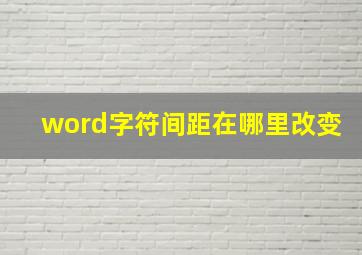 word字符间距在哪里改变